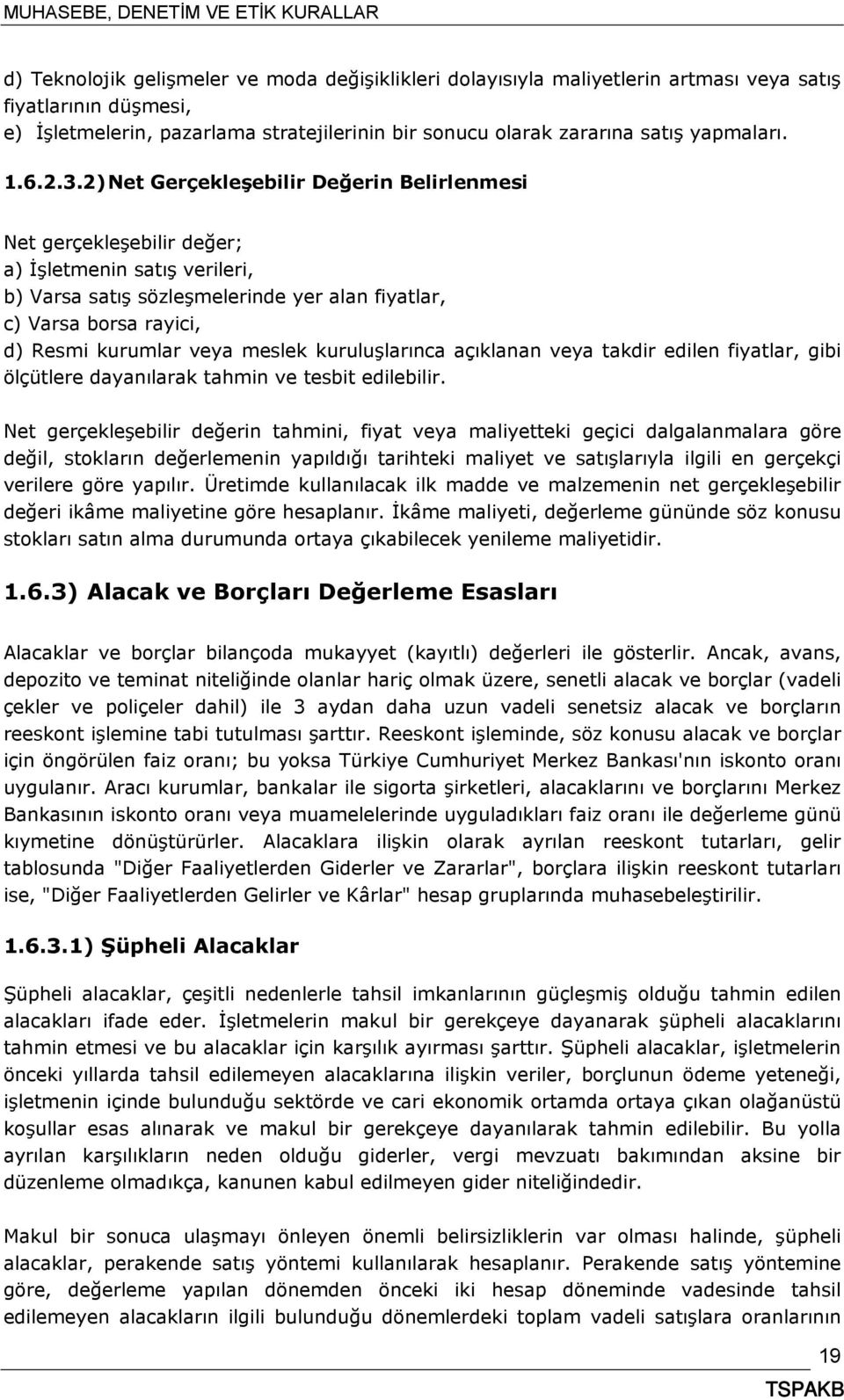 MUHASEBE, DENETİM VE ETİK KURALLAR

d) Teknolojik gelişmeler ve moda değişiklikleri dolayısıyla maliyetlerin artması veya satış fiyatlarının düşmesi,
e) İşletmelerin, pazarlama stratejilerinin bir sonucu olarak zararına satış yapmaları.

1.6.2.3.2) Net Gerçekleşebilir Değerin Belirlenmesi

Net gerçekleşebilir değer;
a) İşletmenin satış verileri,
b) Varsa satış sözleşmelerinde yer alan fiyatlar,
c) Varsa borsa rayici,
d) Resmi kurumlar veya meslek kuruluşlarınca açıklanan veya takdir edilen fiyatlar, gibi ölçütlere dayanılarak tahmin ve tesbit edilebilir.

Net gerçekleşebilir değerin tahmini, fiyat veya maliyetteki geçici dalgalanmalara göre değil, stokların değerlemenin yapıldığı tarihteki maliyet ve satışlarıyla ilgili en gerçekçi verilere göre yapılır. Üretimde kullanılacak ilk madde ve malzemenin net gerçekleşebilir değeri ikâme maliyetine göre hesaplanır. İkâme maliyeti, değerleme gününde söz konusu stokları satın alma durumunda ortaya çıkabilecek yenileme maliyetidir.

1.6.3) Alacak ve Borçları Değerleme Esasları

Alacaklar ve borçlar bilançoda mukayyet (kayıtlı) değerleri ile gösterlir. Ancak, avans, depozito ve teminat niteliğinde olanlar hariç olmak üzere, senetli alacak ve borçlar (vadeli çekler ve poliçeler dahil) ile 3 aydan daha uzun vadeli senetsiz alacak ve borçların reeskont işlemine tabi tutulması şarttır. Reeskont işleminde, söz konusu alacak ve borçlar için öngörülen faiz oranı; bu yoksa Türkiye Cumhuriyet Merkez Bankası'nın iskonto oranı uygulanır. Aracı kurumlar, bankalar ile sigorta şirketleri, alacaklarını ve borçlarını Merkez Bankasının iskonto oranı veya muamelelerinde uyguladıkları faiz oranı ile değerleme günü kıymetine dönüştürürler. Alacaklara ilişkin olarak ayrılan reeskont tutarları, gelir tablosunda "Diğer Faaliyetlerden Giderler ve Zararlar", borçlara ilişkin reeskont tutarları ise, "Diğer Faaliyetlerden Gelirler ve Kârlar" hesap gruplarında muhasebeleştirilir.

1.6.3.1) Şüpheli Alacaklar

Şüpheli alacaklar, çeşitli nedenlerle tahsil imkanlarının güçleşmiş olduğu tahmin edilen alacakları ifade eder. İşletmelerin makul bir gerekçeye dayanarak şüpheli alacaklarını tahmin etmesi ve bu alacaklar için karşılık ayırması şarttır. Şüpheli alacaklar, işletmelerin önceki yıllarda tahsil edilemeyen alacaklarına ilişkin veriler, borçlunun ödeme yeteneği, işletmenin içinde bulunduğu sektörde ve cari ekonomik ortamda ortaya çıkan olağanüstü koşullar esas alınarak ve makul bir gerekçeye dayanılarak tahmin edilebilir. Bu yolla ayrılan karşılıkların neden olduğu giderler, vergi mevzuatı bakımından aksine bir düzenleme olmadıkça, kanunen kabul edilmeyen gider niteliğindedir.

Makul bir sonuca ulaşmayı önleyen önemli belirsizliklerin var olması halinde, şüpheli alacaklar, perakende satış yöntemi kullanılarak hesaplanır. Perakende satış yöntemine göre, değerleme yapılan dönemden önceki iki hesap döneminde vadesinde tahsil edilemeyen alacakların ilgili bulunduğu dönemlerdeki toplam vadeli satışlara oranlarının

19
TSPAKB